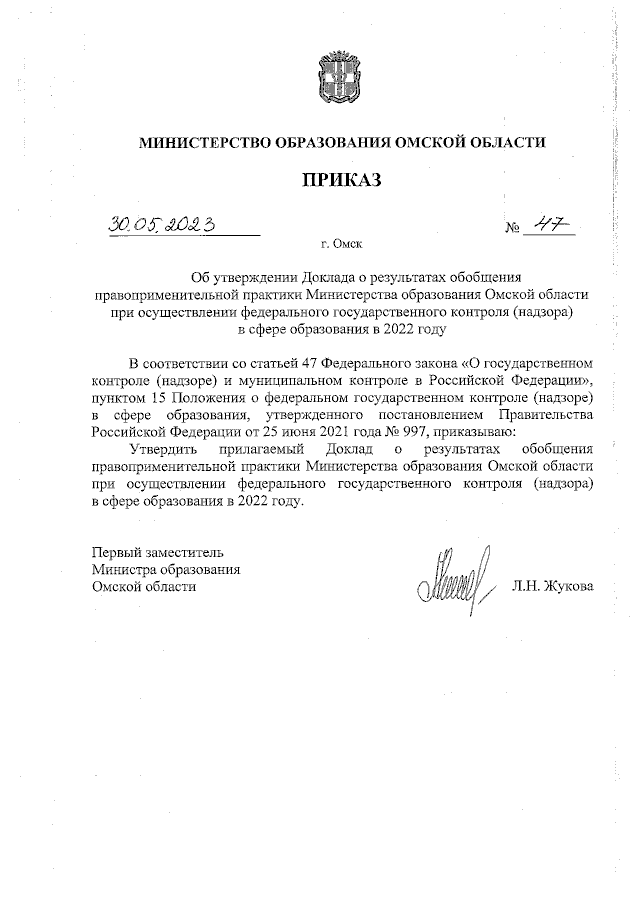 МИНИСТЕРСТВО ОБРАЗОВАНИЯ ОМСКОЙ ОБЛАСТИ

ПРИКАЗ

30.05.2023 № 47

г. Омск

Об утверждении Доклада о результатах обобщения правоприменительной практики Министерства образования Омской области при осуществлении федерального государственного контроля (надзора) в сфере образования в 2022 году

В соответствии со статьей 47 Федерального закона «О государственном контроле (надзоре) и муниципальном контроле в Российской Федерации», пунктом 15 Положения о федеральном государственном контроле (надзоре) в сфере образования, утвержденного постановлением Правительства Российской Федерации от 25 июня 2021 года № 997, приказываю:

Утвердить прилагаемый Доклад о результатах обобщения правоприменительной практики Министерства образования Омской области при осуществлении федерального государственного контроля (надзора) в сфере образования в 2022 году.

Первый заместитель Министра образования Омской области

Л.Н. Жукова